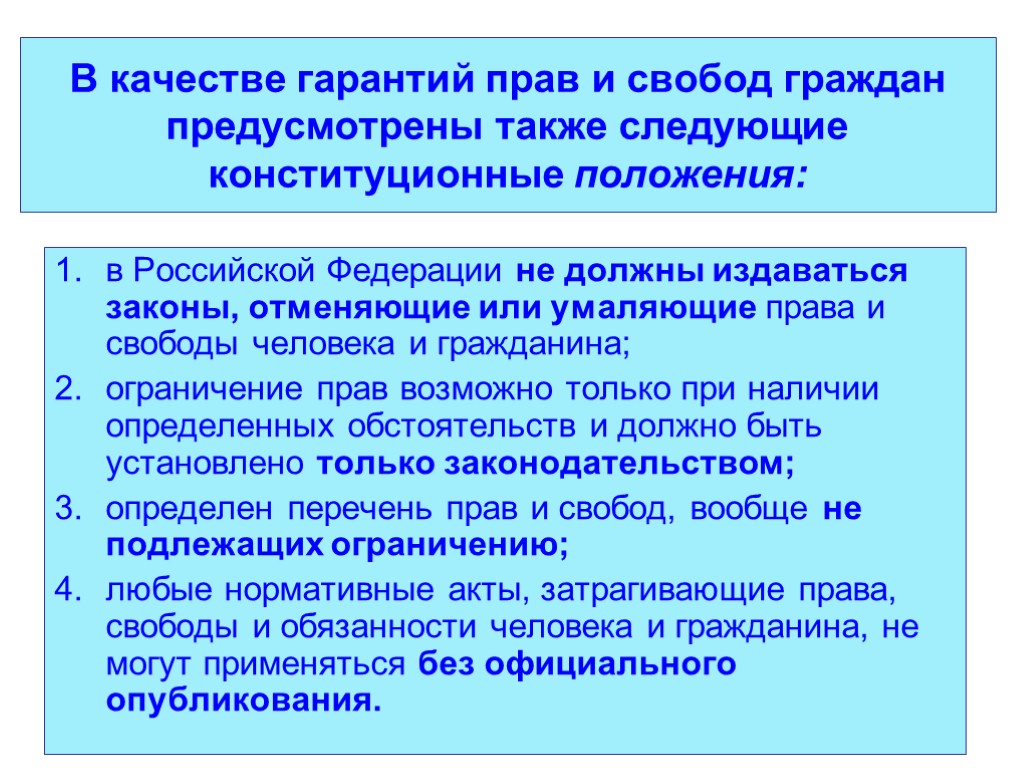 В качестве гарантий прав и свобод граждан предусмотрены также следующие конституционные положения:

1. в Российской Федерации не должны издаваться законы, отменяющие или умаляющие права и свободы человека и гражданина;
2. ограничение прав возможно только при наличии определенных обстоятельств и должно быть установлено только законодательством;
3. определен перечень прав и свобод, вообще не подлежащих ограничению;
4. любые нормативные акты, затрагивающие права, свободы и обязанности человека и гражданина, не могут применяться без официального опубликования.